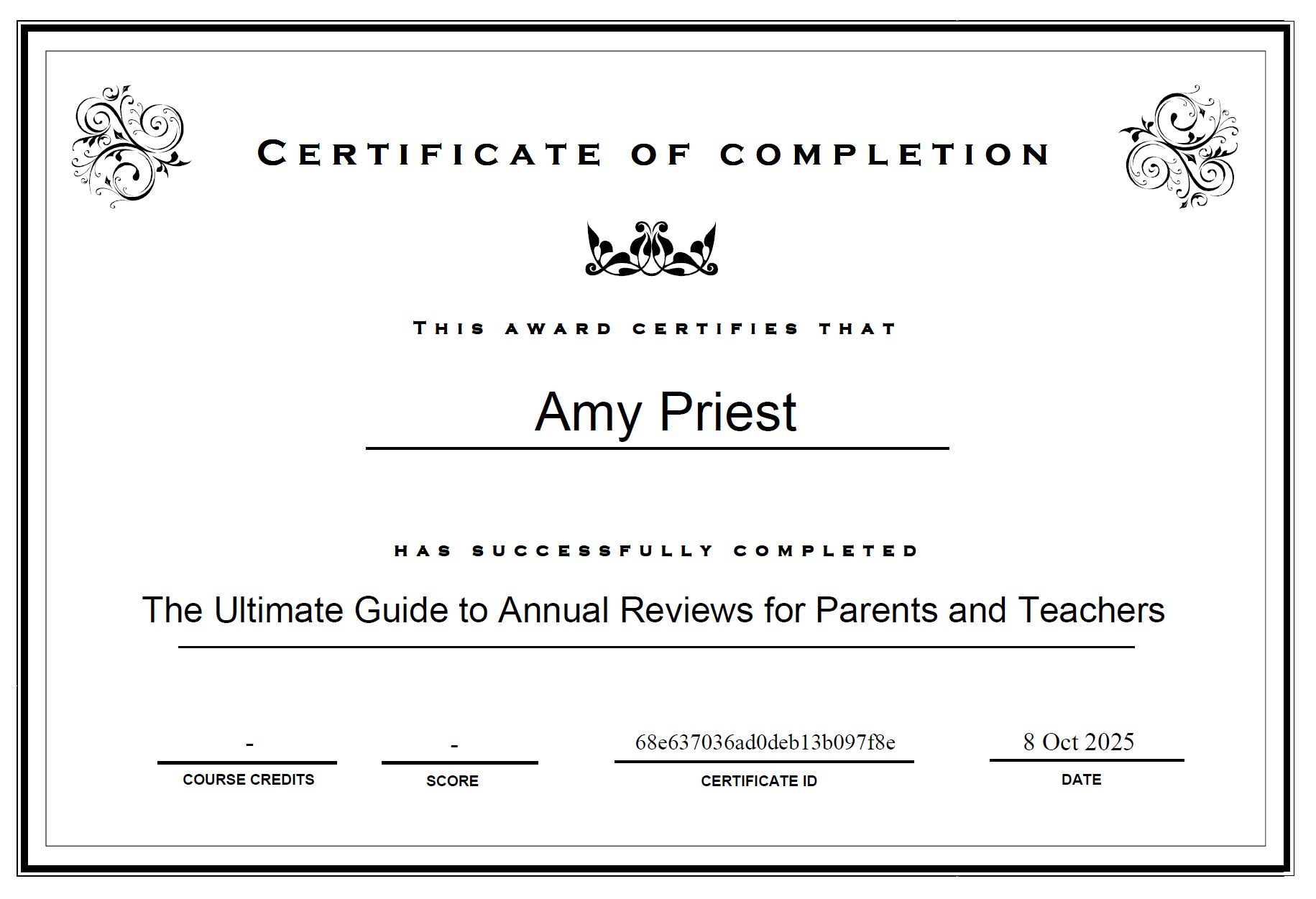 CERTIFICATE OF COMPLETION

THIS AWARD CERTIFIES THAT

Amy Priest

HAS SUCCESSFULLY COMPLETED

The Ultimate Guide to Annual Reviews for Parents and Teachers

-
COURSE CREDITS

-
SCORE

68e637036ad0deb13b097f8e
CERTIFICATE ID

8 Oct 2025
DATE